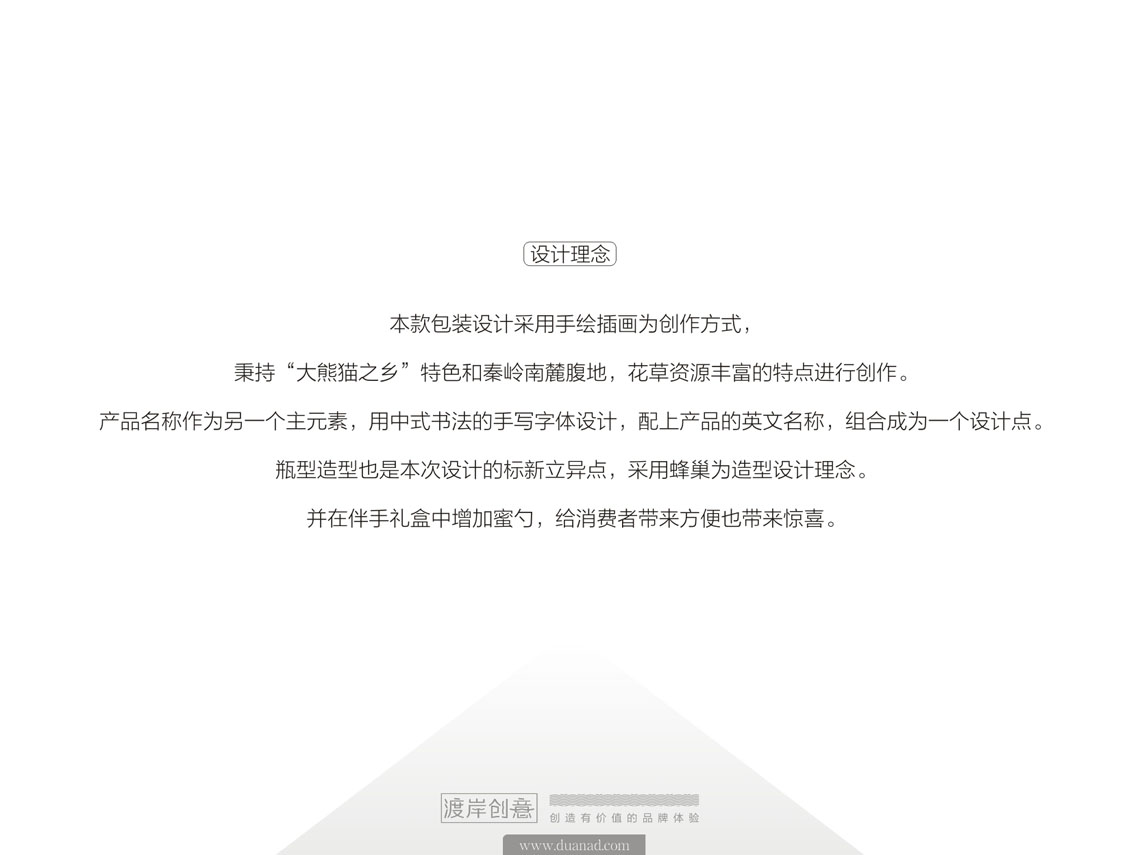 设计理念

本款包装设计采用手绘插画为创作方式，

秉持“大熊猫之乡”特色和秦岭南麓腹地，花草资源丰富的特点进行创作。

产品名称作为另一个主元素，用中式书法的手写字体设计，配上产品的英文名称，组合成为一个设计点。

瓶型造型也是本次设计的标新立异点，采用蜂巢为造型设计理念。

并在伴手礼盒中增加蜜勺，给消费者带来方便也带来惊喜。

渡岸创意
创造有价值的品牌体验
www.duanad.com